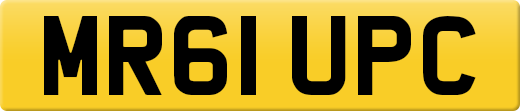 MR61 UPC